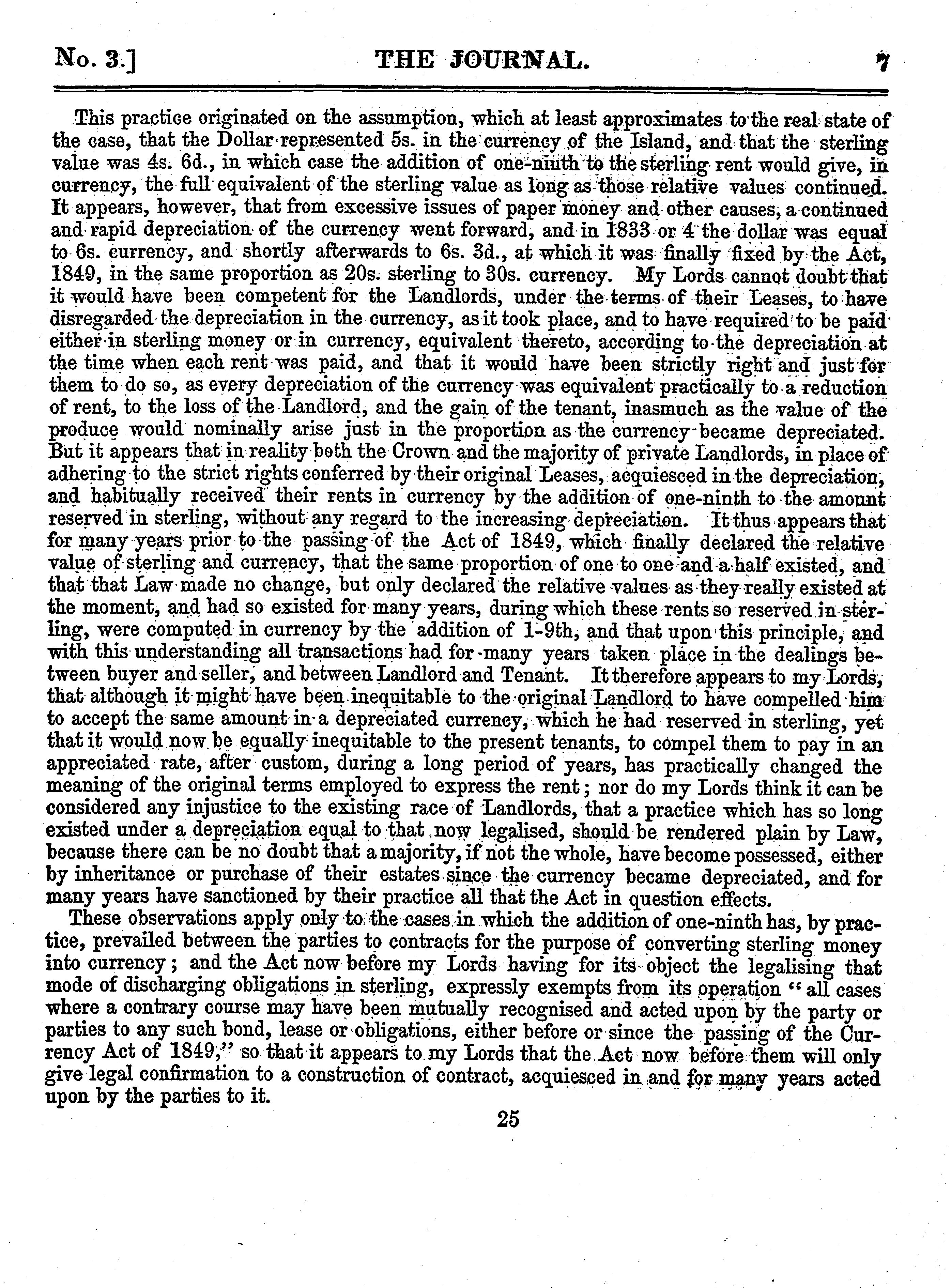 No. 3.] THE JOURNAL. 7

This practice originated on the assumption, which at least approximates to the real state of the case, that the Dollar represented 5s. in the currency of the Island, and that the sterling value was 4s. 6d., in which case the addition of one-ninth to the sterling rent would give, in currency, the full equivalent of the sterling value as long as those relative values continued. It appears, however, that from excessive issues of paper money and other causes, a continued and rapid depreciation of the currency went forward, and in 1833 or 4 the dollar was equal to 6s. currency, and shortly afterwards to 6s. 3d., at which it was finally fixed by the Act, 1849, in the same proportion as 20s. sterling to 30s. currency. My Lords cannot doubt that it would have been competent for the Landlords, under the terms of their Leases, to have disregarded the depreciation in the currency, as it took place, and to have required to be paid either in sterling money or in currency, equivalent thereto, according to the depreciation at the time when each rent was paid, and that it would have been strictly right and just for them to do so, as every depreciation of the currency was equivalent practically to a reduction of rent, to the loss of the Landlord, and the gain of the tenant, inasmuch as the value of the produce would nominally arise just in the proportion as the currency became depreciated. But it appears that in reality both the Crown and the majority of private Landlords, in place of adhering to the strict rights conferred by their original Leases, acquiesced in the depreciation, and habitually received their rents in currency by the addition of one-ninth to the amount reserved in sterling, without any regard to the increasing depreciation. It thus appears that for many years prior to the passing of the Act of 1849, which finally declared the relative value of sterling and currency, that the same proportion of one to one and a half existed, and that that Law made no change, but only declared the relative values as they really existed at the moment, and had so existed for many years, during which these rents so reserved in sterling, were computed in currency by the addition of 1-9th, and that upon this principle, and with this understanding all transactions had for many years taken place in the dealings between buyer and seller, and between Landlord and Tenant. It therefore appears to my Lords, that although it might have been inequitable to the original Landlord to have compelled him to accept the same amount in a depreciated currency, which he had reserved in sterling, yet that it would now be equally inequitable to the present tenants, to compel them to pay in an appreciated rate, after custom, during a long period of years, has practically changed the meaning of the original terms employed to express the rent; nor do my Lords think it can be considered any injustice to the existing race of Landlords, that a practice which has so long existed under a depreciation equal to that now legalised, should be rendered plain by Law, because there can be no doubt that a majority, if not the whole, have become possessed, either by inheritance or purchase of their estates since the currency became depreciated, and for many years have sanctioned by their practice all that the Act in question effects.

These observations apply only to the cases in which the addition of one-ninth has, by practice, prevailed between the parties to contracts for the purpose of converting sterling money into currency; and the Act now before my Lords having for its object the legalising that mode of discharging obligations in sterling, expressly exempts from its operation "all cases where a contrary course may have been mutually recognised and acted upon by the party or parties to any such bond, lease or obligations, either before or since the passing of the Currency Act of 1849," so that it appears to my Lords that the Act now before them will only give legal confirmation to a construction of contract, acquiesced in and for many years acted upon by the parties to it.

25